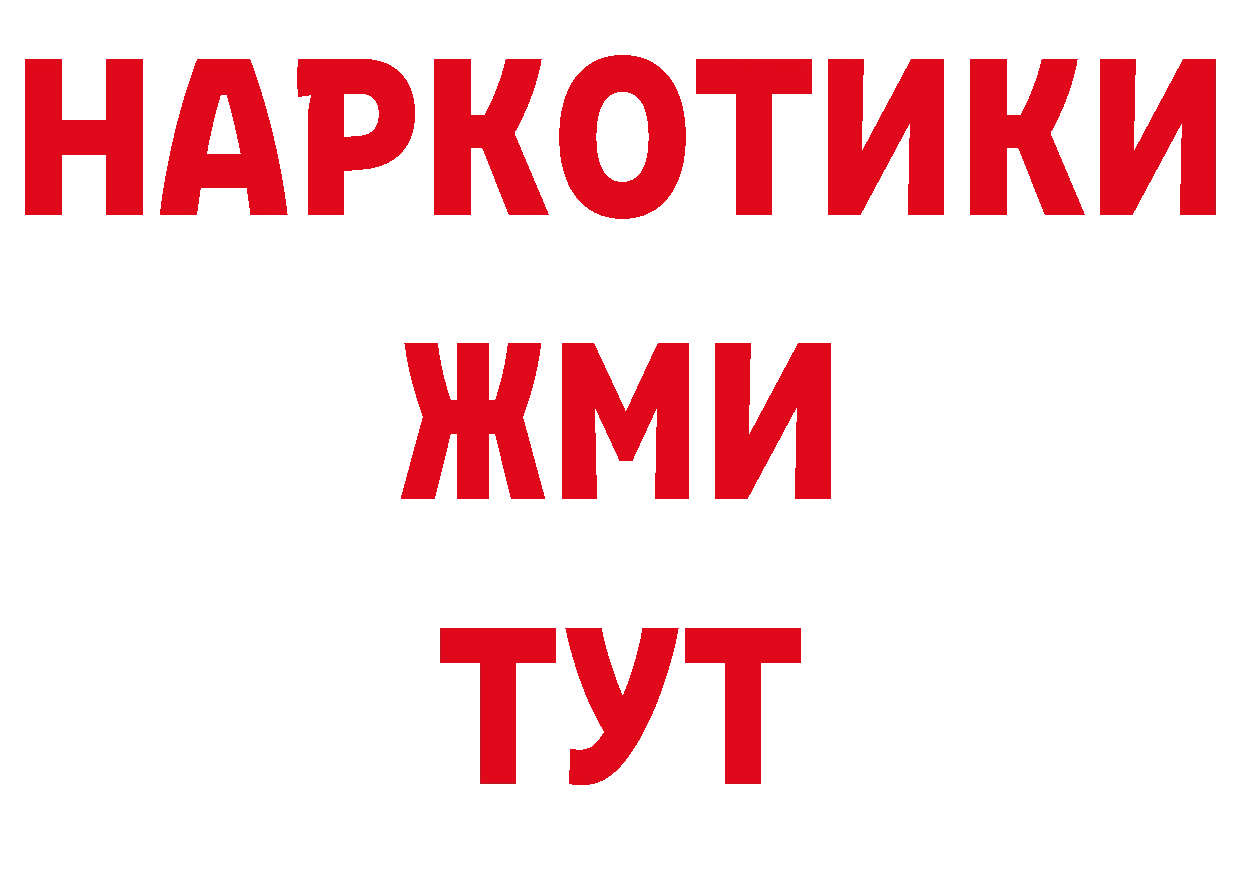 НАРКОТИКИ
ЖМИ
ТУТ